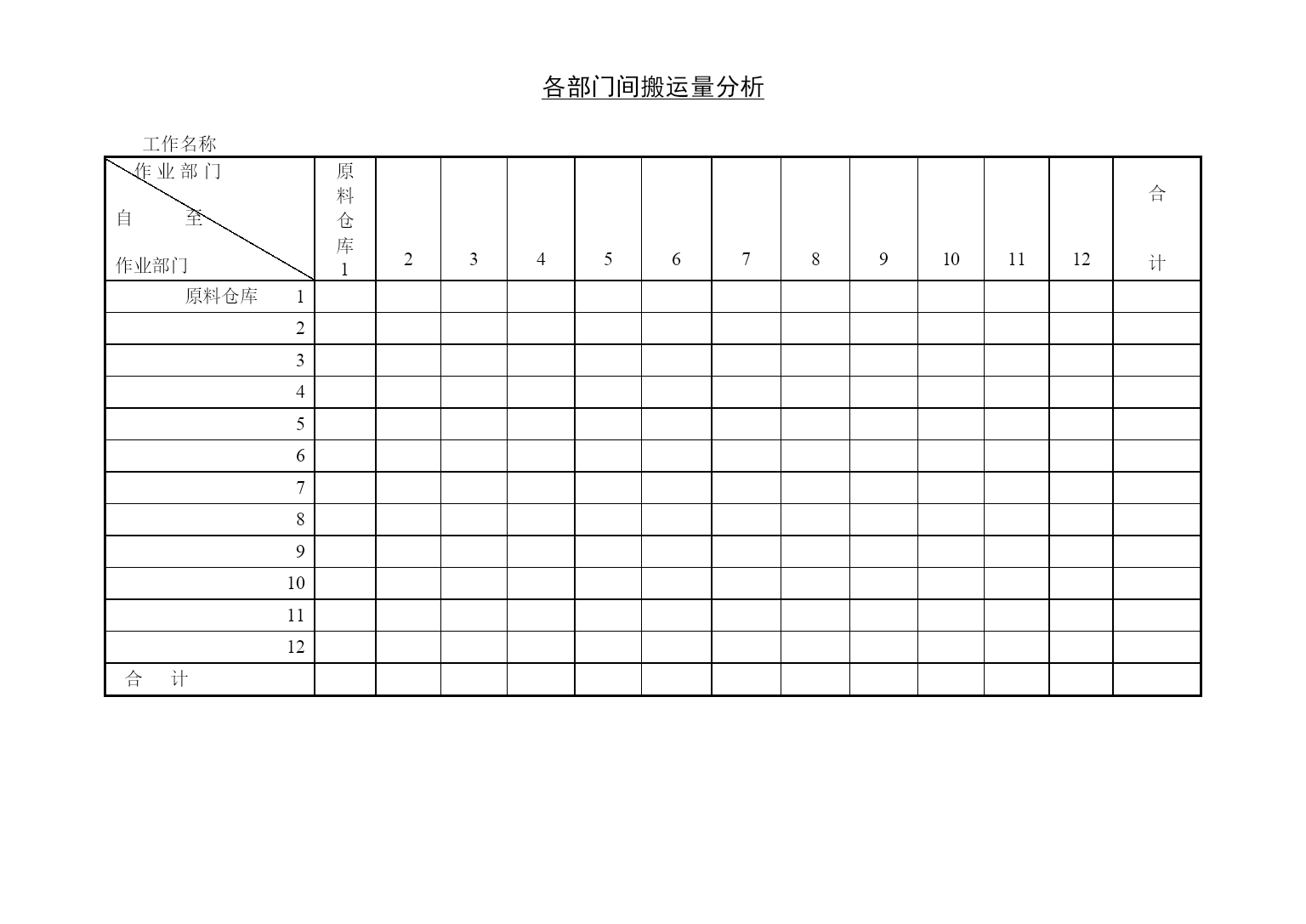 各部门间搬运量分析

工作名称

| 作业部门 自 至 作业部门 | 原料仓库 1 | 2 | 3 | 4 | 5 | 6 | 7 | 8 | 9 | 10 | 11 | 12 | 合 计 |
|---|---|---|---|---|---|---|---|---|---|---|---|---|---|
| 原料仓库 1 | | | | | | | | | | | | | |
| 2 | | | | | | | | | | | | | |
| 3 | | | | | | | | | | | | | |
| 4 | | | | | | | | | | | | | |
| 5 | | | | | | | | | | | | | |
| 6 | | | | | | | | | | | | | |
| 7 | | | | | | | | | | | | | |
| 8 | | | | | | | | | | | | | |
| 9 | | | | | | | | | | | | | |
| 10 | | | | | | | | | | | | | |
| 11 | | | | | | | | | | | | | |
| 12 | | | | | | | | | | | | | |
| 合 计 | | | | | | | | | | | | | |